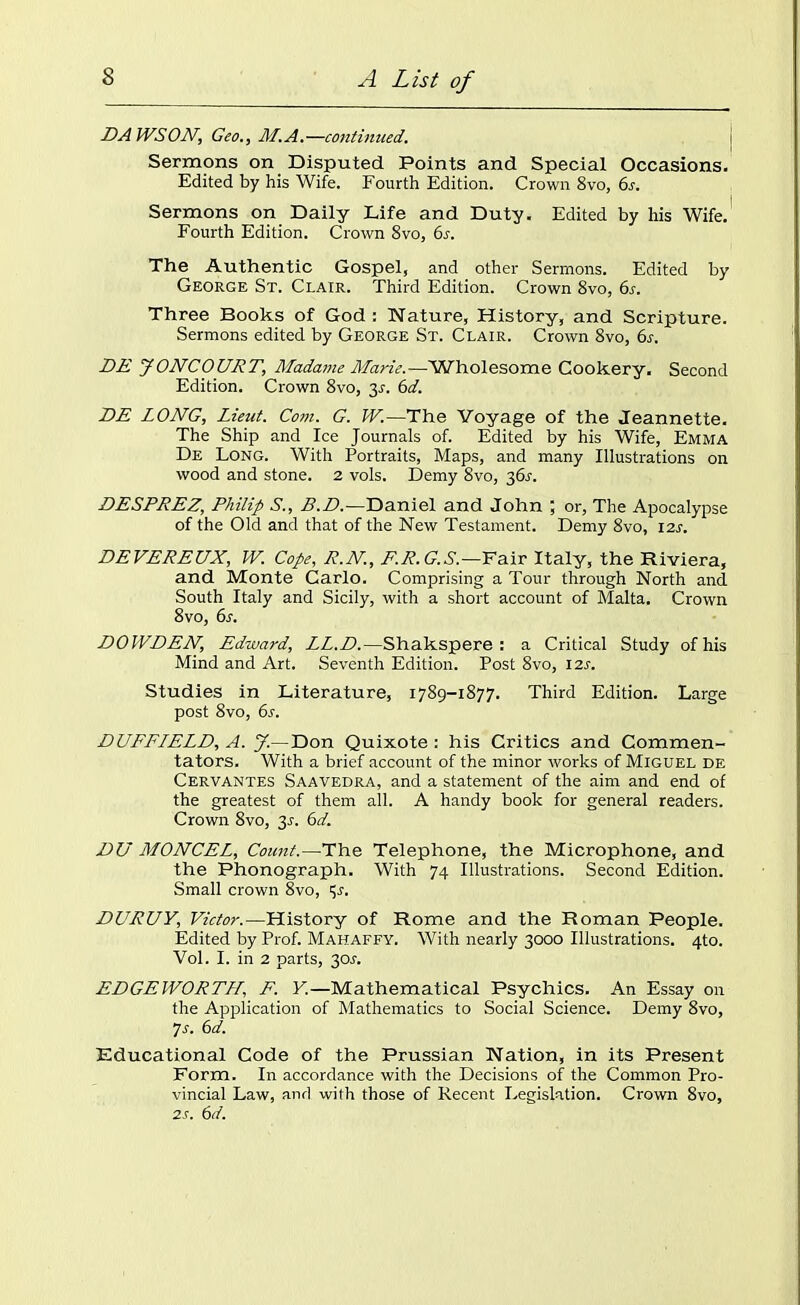 8 A List of

DAWSON, Geo., M.A.—continued.

Sermons on Disputed Points and Special Occasions. Edited by his Wife. Fourth Edition. Crown 8vo, 6s.

Sermons on Daily Life and Duty. Edited by his Wife. Fourth Edition. Crown 8vo, 6s.

The Authentic Gospel, and other Sermons. Edited by George St. Clair. Third Edition. Crown 8vo, 6s.

Three Books of God : Nature, History, and Scripture. Sermons edited by George St. Clair. Crown 8vo, 6s.

DE JONCOURT, Madame Marie.—Wholesome Cookery. Second Edition. Crown 8vo, 3s. 6d.

DE LONG, Lieut. Com. G. W.—The Voyage of the Jeannette. The Ship and Ice Journals of. Edited by his Wife, Emma De Long. With Portraits, Maps, and many Illustrations on wood and stone. 2 vols. Demy 8vo, 36s.

DESPREZ, Philip S., B.D.—Daniel and John ; or, The Apocalypse of the Old and that of the New Testament. Demy 8vo, 12s.

DEVEREUX, W. Cope, R.N., F.R.G.S.—Fair Italy, the Riviera, and Monte Carlo. Comprising a Tour through North and South Italy and Sicily, with a short account of Malta. Crown 8vo, 6s.

DOWDEN, Edward, LL.D.—Shakspere : a Critical Study of his Mind and Art. Seventh Edition. Post 8vo, 12s.

Studies in Literature, 1789-1877. Third Edition. Large post 8vo, 6s.

DUFFIELD, A. J.—Don Quixote : his Critics and Commentators. With a brief account of the minor works of Miguel de Cervantes Saavedra, and a statement of the aim and end of the greatest of them all. A handy book for general readers. Crown 8vo, 3s. 6d.

DU MONCEL, Count.—The Telephone, the Microphone, and the Phonograph. With 74 Illustrations. Second Edition. Small crown 8vo, 5s.

DURUY, Victor.—History of Rome and the Roman People. Edited by Prof. Mahaffy. With nearly 3000 Illustrations. 4to. Vol. I. in 2 parts, 30s.

EDGEWORTH, F. Y.—Mathematical Psychics. An Essay on the Application of Mathematics to Social Science. Demy 8vo, 7s. 6d.

Educational Code of the Prussian Nation, in its Present Form. In accordance with the Decisions of the Common Provincial Law, and with those of Recent Legislation. Crown 8vo, 2s. 6d.